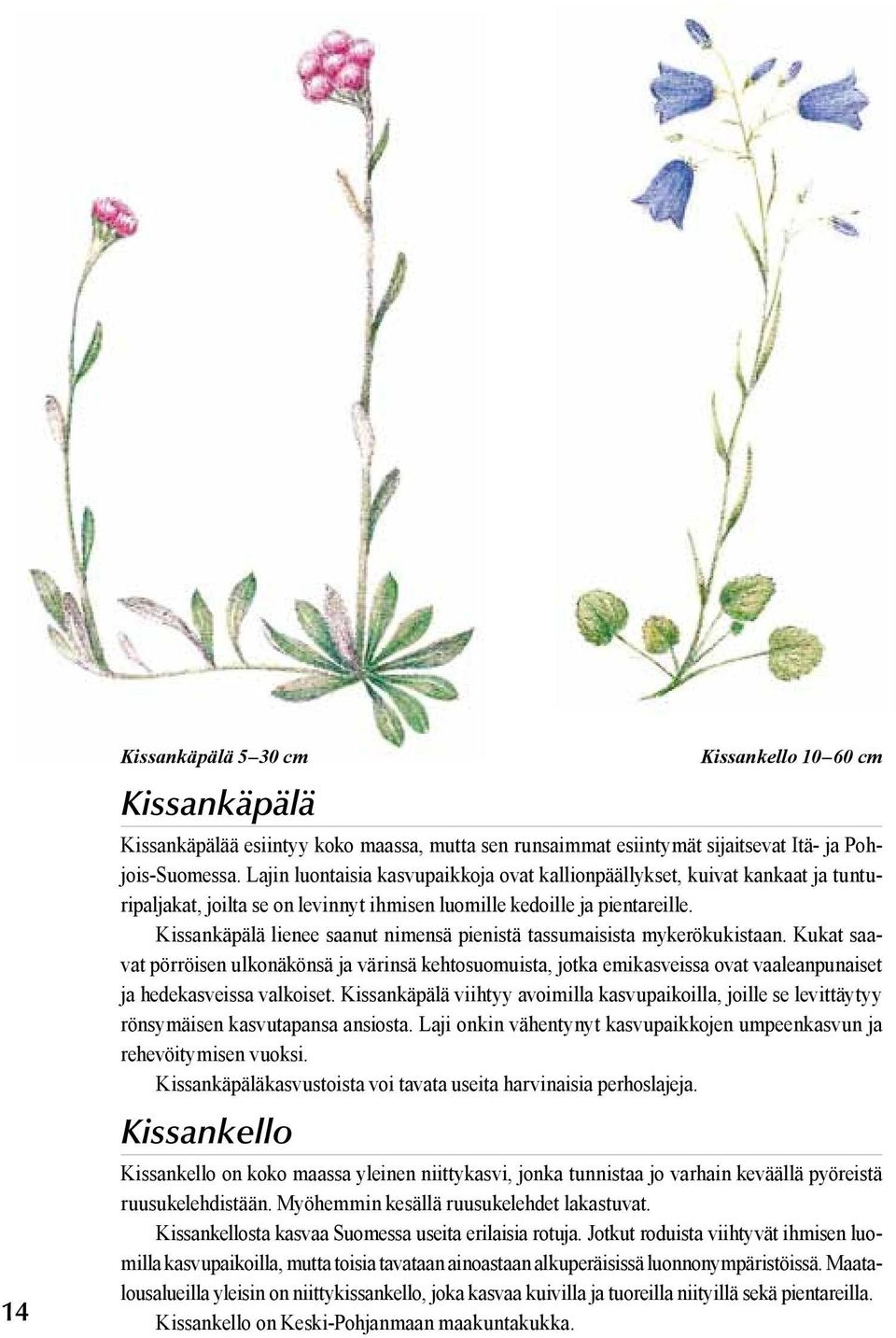 Kissankäpälä 5–30 cm

Kissankello 10–60 cm

Kissankäpälä

Kissankäpälää esiintyy koko maassa, mutta sen runsaimmat esiintymät sijaitsevat Itä- ja Pohjois-Suomessa. Lajin luontaisia kasvupaikkoja ovat kallionpäällykset, kuivat kankaat ja tunturipaljakat, joilta se on levinnyt ihmisen luomille kedoille ja pientareille.

Kissankäpälä lienee saanut nimensä pienistä tassumaisista mykerökukistaan. Kukat saavat pörröisen ulkonäkönsä ja värinsä kehtosuomuista, jotka emikasveissa ovat vaaleanpunaiset ja hedekasveissa valkoiset. Kissankäpälä viihtyy avoimilla kasvupaikoilla, joille se levittäytyy rönsymäisen kasvutapansa ansiosta. Laji onkin vähentynyt kasvupaikkojen umpeenkasvun ja rehevöitymisen vuoksi.

Kissankäpäläkasvustoista voi tavata useita harvinaisia perhoslajeja.

Kissankello

Kissankello on koko maassa yleinen niittykasvi, jonka tunnistaa jo varhain keväällä pyöreistä ruusukelehdistään. Myöhemmin kesällä ruusukelehdet lakastuvat.

Kissankellosta kasvaa Suomessa useita erilaisia rotuja. Jotkut roduista viihtyvät ihmisen luomilla kasvupaikoilla, mutta toisia tavataan ainoastaan alkuperäisissä luonnonympäristöissä. Maatalousalueilla yleisin on niittykissankello, joka kasvaa kuivilla ja tuoreilla niityillä sekä pientareilla.

Kissankello on Keski-Pohjanmaan maakuntakukka.

14